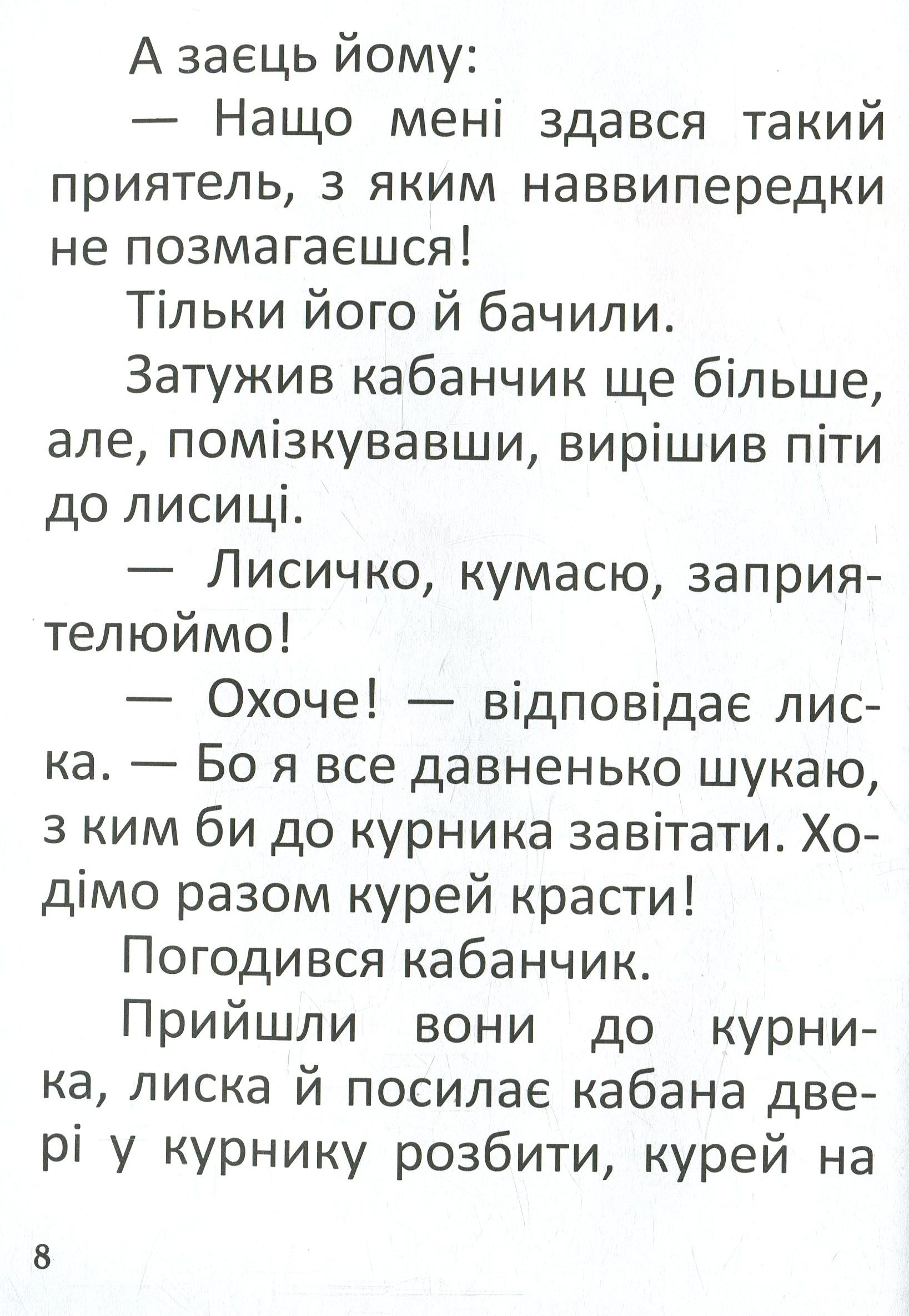 А заєць йому:

— Нащо мені здався такий приятель, з яким наввипередки не позмагаєшся!

Тільки його й бачили.

Затужив кабанчик ще більше, але, помізкувавши, вирішив піти до лисиці.

— Лисичко, кумасю, заприятелюймо!

— Охоче! — відповідає лиска. — Бо я все давненько шукаю, з ким би до курника завітати. Ходімо разом курей красти!

Погодився кабанчик.

Прийшли вони до курника, лиска й посилає кабана двері у курнику розбити, курей на

8